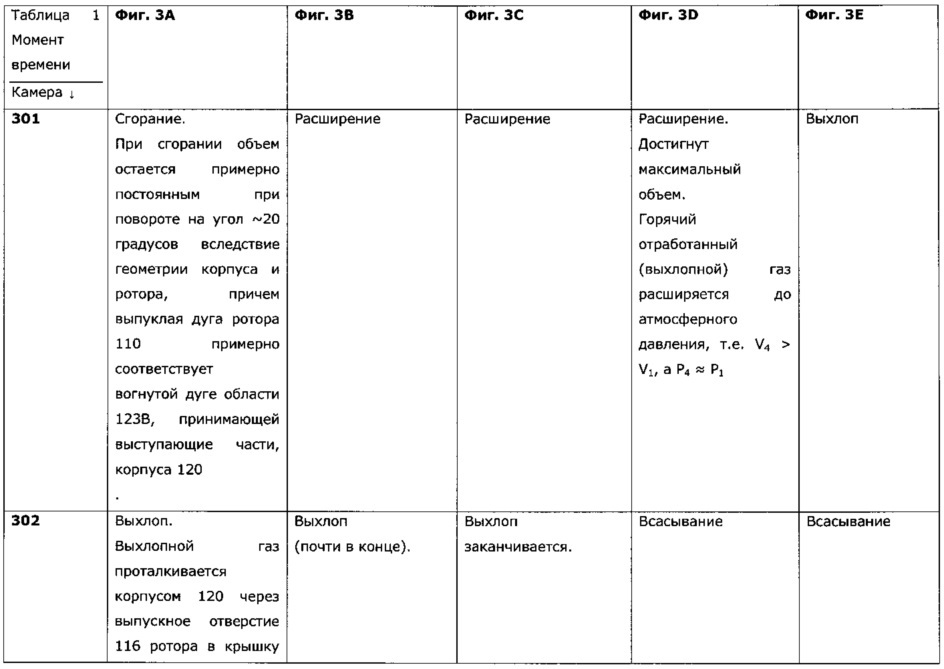 | Таблица 1 Момент времени Камера ↓ | Фиг. 3А | Фиг. 3В | Фиг. 3С | Фиг. 3D | Фиг. 3Е |
|---|---|---|---|---|---|
| 301 | Сгорание. При сгорании объем остается примерно постоянным при повороте на угол ~20 градусов вследствие геометрии корпуса и ротора, причем выпуклая дуга ротора 110 примерно соответствует вогнутой дуге области 123В, принимающей выступающие части, корпуса 120 . | Расширение | Расширение | Расширение. Достигнут максимальный объем. Горячий отработанный (выхлопной) газ расширяется до атмосферного давления, т.е. $V_4 > V_1$, а $P_4 \approx P_1$ | Выхлоп |
| 302 | Выхлоп. Выхлопной газ проталкивается корпусом 120 через выпускное отверстие 116 ротора в крышку | Выхлоп (почти в конце). | Выхлоп заканчивается. | Всасывание | Всасывание |